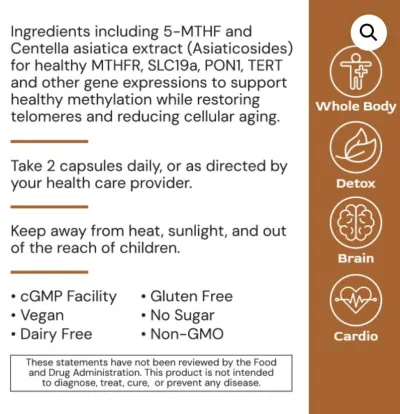 Ingredients including 5-MTHF and Centella asiatica extract (Asiaticosides) for healthy MTHFR, SLC19a, PON1, TERT and other gene expressions to support healthy methylation while restoring telomeres and reducing cellular aging.

Take 2 capsules daily, or as directed by your health care provider.

Keep away from heat, sunlight, and out of the reach of children.

• cGMP Facility
• Vegan
• Dairy Free

• Gluten Free
• No Sugar
• Non-GMO

These statements have not been reviewed by the Food and Drug Administration. This product is not intended to diagnose, treat, cure, or prevent any disease.

Whole Body

Detox

Brain

Cardio